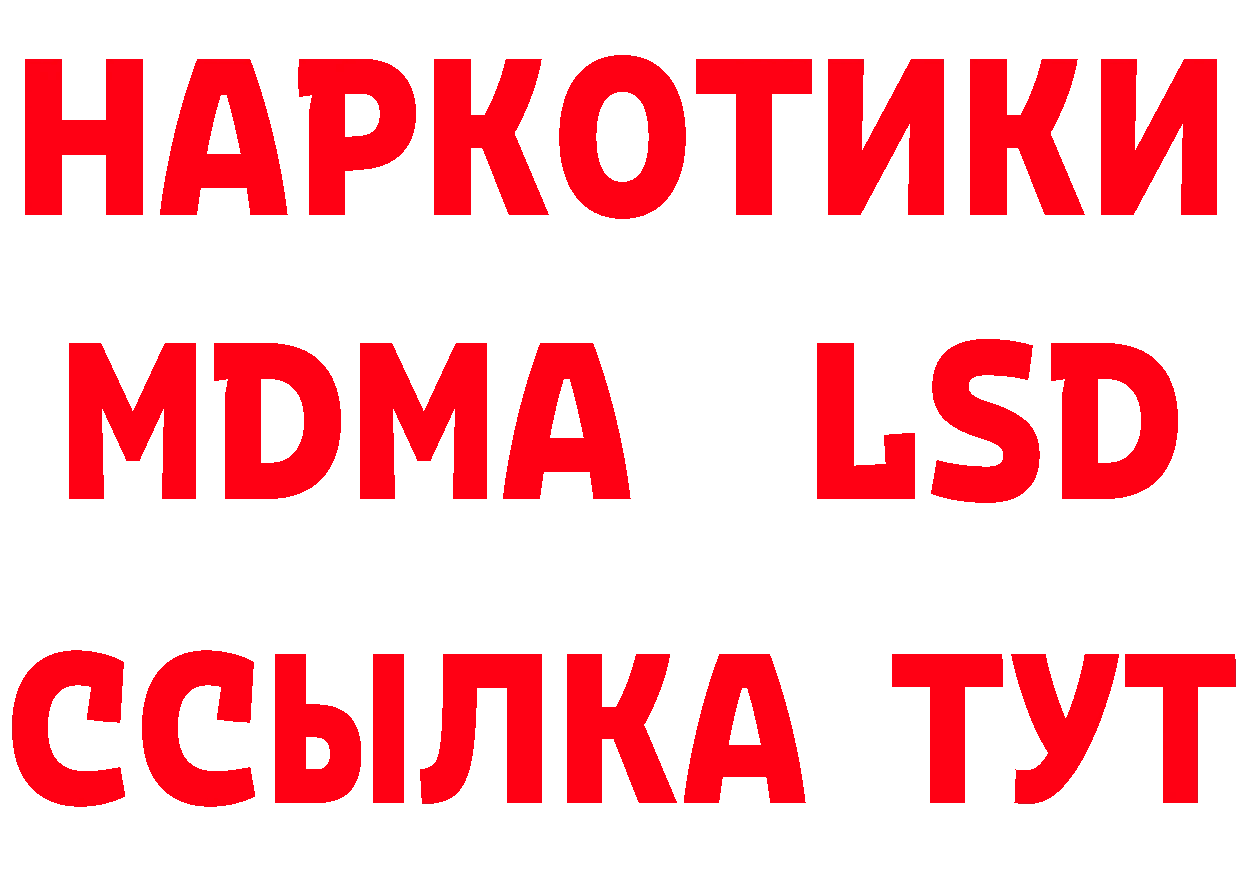 НАРКОТИКИ
MDMA LSD
ССЫЛКА ТУТ